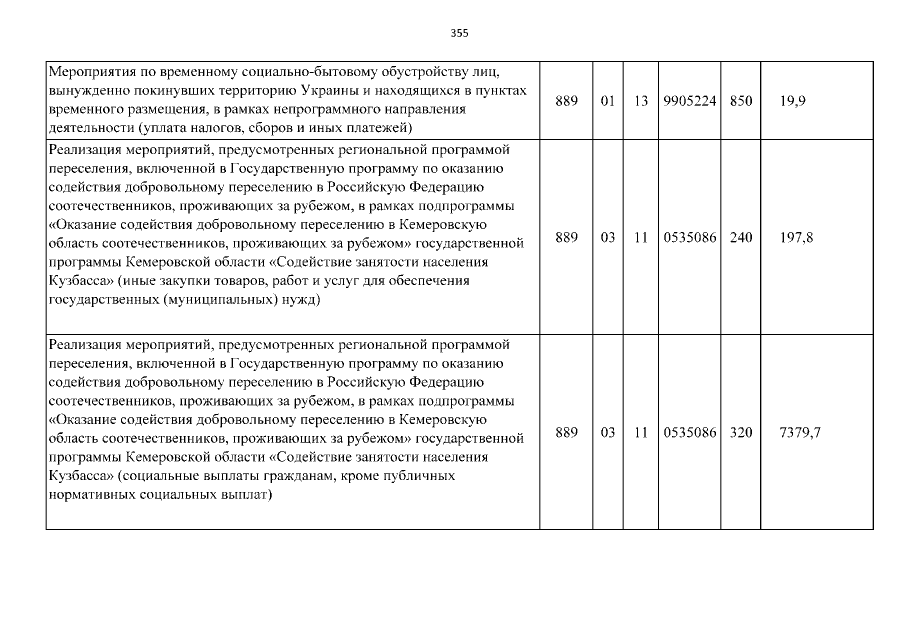 355

| | | | | | | |
|---|---|---|---|---|---|---|
| Мероприятия по временному социально-бытовому обустройству лиц, вынужденно покинувших территорию Украины и находящихся в пунктах временного размещения, в рамках непрограммного направления деятельности (уплата налогов, сборов и иных платежей) | 889 | 01 | 13 | 9905224 | 850 | 19,9 |
| Реализация мероприятий, предусмотренных региональной программой переселения, включенной в Государственную программу по оказанию содействия добровольному переселению в Российскую Федерацию соотечественников, проживающих за рубежом, в рамках подпрограммы «Оказание содействия добровольному переселению в Кемеровскую область соотечественников, проживающих за рубежом» государственной программы Кемеровской области «Содействие занятости населения Кузбасса» (иные закупки товаров, работ и услуг для обеспечения государственных (муниципальных) нужд) | 889 | 03 | 11 | 0535086 | 240 | 197,8 |
| Реализация мероприятий, предусмотренных региональной программой переселения, включенной в Государственную программу по оказанию содействия добровольному переселению в Российскую Федерацию соотечественников, проживающих за рубежом, в рамках подпрограммы «Оказание содействия добровольному переселению в Кемеровскую область соотечественников, проживающих за рубежом» государственной программы Кемеровской области «Содействие занятости населения Кузбасса» (социальные выплаты гражданам, кроме публичных нормативных социальных выплат) | 889 | 03 | 11 | 0535086 | 320 | 7379,7 |